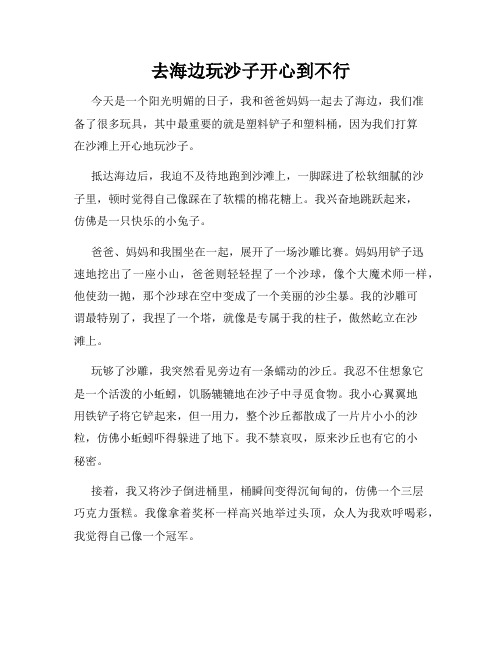 去海边玩沙子开心到不行

今天是一个阳光明媚的日子，我和爸爸妈妈一起去了海边，我们准备了很多玩具，其中最重要的就是塑料铲子和塑料桶，因为我们打算在沙滩上开心地玩沙子。

抵达海边后，我迫不及待地跑到沙滩上，一脚踩进了松软细腻的沙子里，顿时觉得自己像踩在了软糯的棉花糖上。我兴奋地跳跃起来，仿佛是一只快乐的小兔子。

爸爸、妈妈和我围坐在一起，展开了一场沙雕比赛。妈妈用铲子迅速地挖出了一座小山，爸爸则轻轻捏了一个沙球，像个大魔术师一样，他使劲一抛，那个沙球在空中变成了一个美丽的沙尘暴。我的沙雕可谓最特别了，我捏了一个塔，就像是专属于我的柱子，傲然屹立在沙滩上。

玩够了沙雕，我突然看见旁边有一条蠕动的沙丘。我忍不住想象它是一个活泼的小蚯蚓，饥肠辘辘地在沙子中寻觅食物。我小心翼翼地用铁铲子将它铲起来，但一用力，整个沙丘都散成了一片片小小的沙粒，仿佛小蚯蚓吓得躲进了地下。我不禁哀叹，原来沙丘也有它的小秘密。

接着，我又将沙子倒进桶里，桶瞬间变得沉甸甸的，仿佛一个三层巧克力蛋糕。我像拿着奖杯一样高兴地举过头顶，众人为我欢呼喝彩，我觉得自己像一个冠军。